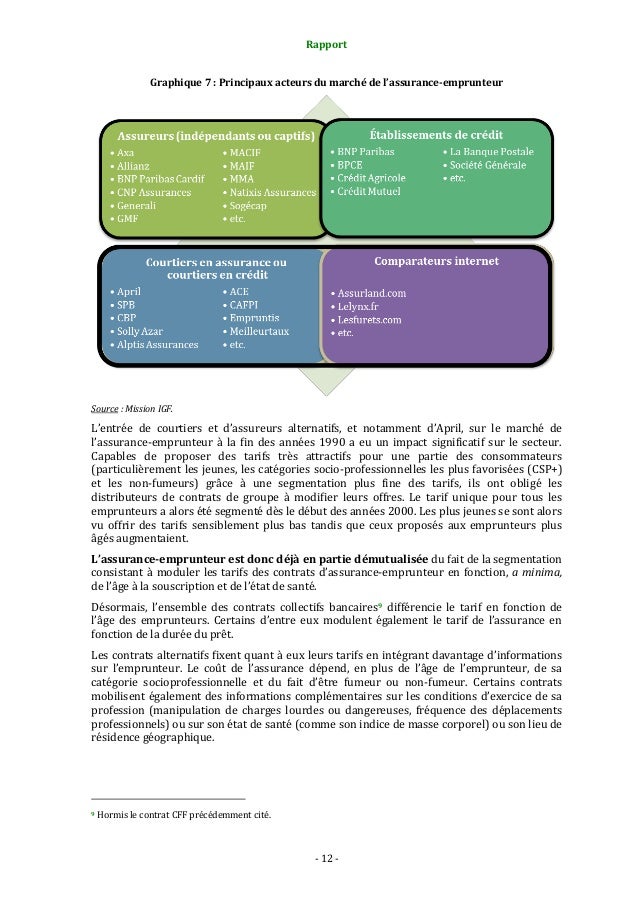 Rapport

Graphique 7 : Principaux acteurs du marché de l'assurance-emprunteur

Assureurs (indépendants ou captifs)
• Axa
• Allianz
• BNP Paribas Cardif
• CNP Assurances
• Generali
• GMF
• MACIF
• MAIF
• MMA
• Natixis Assurances
• Sogécap
• etc.

Établissements de crédit
• BNP Paribas
• BPCE
• Crédit Agricole
• Crédit Mutuel
• La Banque Postale
• Société Générale
• etc.

Courtiers en assurance ou courtiers en crédit
• April
• SPB
• CBP
• Solly Azar
• Alptis Assurances
• ACE
• CAFPI
• Empruntis
• Meilleurtaux
• etc.

Comparateurs internet
• Assurland.com
• Lelynx.fr
• Lesfurets.com
• etc.

Source : Mission IGF.

L'entrée de courtiers et d'assureurs alternatifs, et notamment d'April, sur le marché de l'assurance-emprunteur à la fin des années 1990 a eu un impact significatif sur le secteur. Capables de proposer des tarifs très attractifs pour une partie des consommateurs (particulièrement les jeunes, les catégories socio-professionnelles les plus favorisées (CSP+) et les non-fumeurs) grâce à une segmentation plus fine des tarifs, ils ont obligé les distributeurs de contrats de groupe à modifier leurs offres. Le tarif unique pour tous les emprunteurs a alors été segmenté dès le début des années 2000. Les plus jeunes se sont alors vu offrir des tarifs sensiblement plus bas tandis que ceux proposés aux emprunteurs plus âgés augmentaient.

L'assurance-emprunteur est donc déjà en partie démutualisée du fait de la segmentation consistant à moduler les tarifs des contrats d'assurance-emprunteur en fonction, a minima, de l'âge à la souscription et de l'état de santé.

Désormais, l'ensemble des contrats collectifs bancaires⁹ différencie le tarif en fonction de l'âge des emprunteurs. Certains d'entre eux modulent également le tarif de l'assurance en fonction de la durée du prêt.

Les contrats alternatifs fixent quant à eux leurs tarifs en intégrant davantage d'informations sur l'emprunteur. Le coût de l'assurance dépend, en plus de l'âge de l'emprunteur, de sa catégorie socioprofessionnelle et du fait d'être fumeur ou non-fumeur. Certains contrats mobilisent également des informations complémentaires sur les conditions d'exercice de sa profession (manipulation de charges lourdes ou dangereuses, fréquence des déplacements professionnels) ou sur son état de santé (comme son indice de masse corporel) ou son lieu de résidence géographique.

⁹ Hormis le contrat CFF précédemment cité.

- 12 -